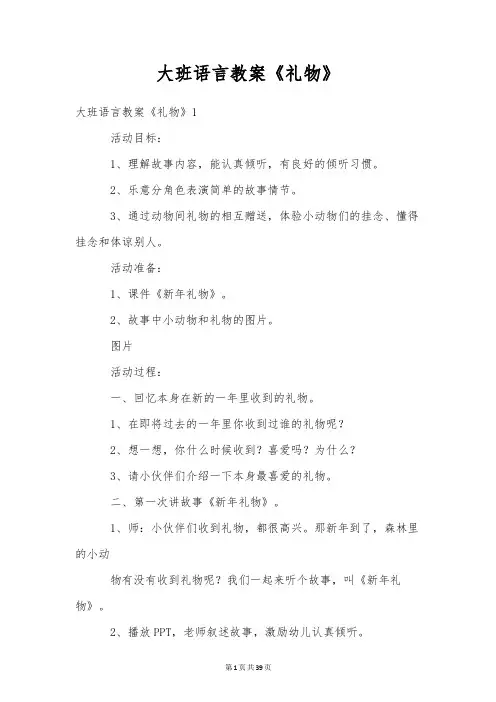 大班语言教案《礼物》

大班语言教案《礼物》1

活动目标：

1、理解故事内容，能认真倾听，有良好的倾听习惯。

2、乐意分角色表演简单的故事情节。

3、通过动物间礼物的相互赠送，体验小动物们的挂念、懂得挂念和体谅别人。

活动准备：

1、课件《新年礼物》。

2、故事中小动物和礼物的图片。

图片

活动过程：

一、回忆本身在新的一年里收到的礼物。

1、在即将过去的一年里你收到过谁的礼物呢？

2、想一想，你什么时候收到？喜爱吗？为什么？

3、请小伙伴们介绍一下本身最喜爱的礼物。

二、第一次讲故事《新年礼物》。

1、师：小伙伴们收到礼物，都很高兴。那新年到了，森林里的小动

物有没有收到礼物呢？我们一起来听个故事，叫《新年礼物》。

2、播放PPT，老师叙述故事，激励幼儿认真倾听。

第1页共39页